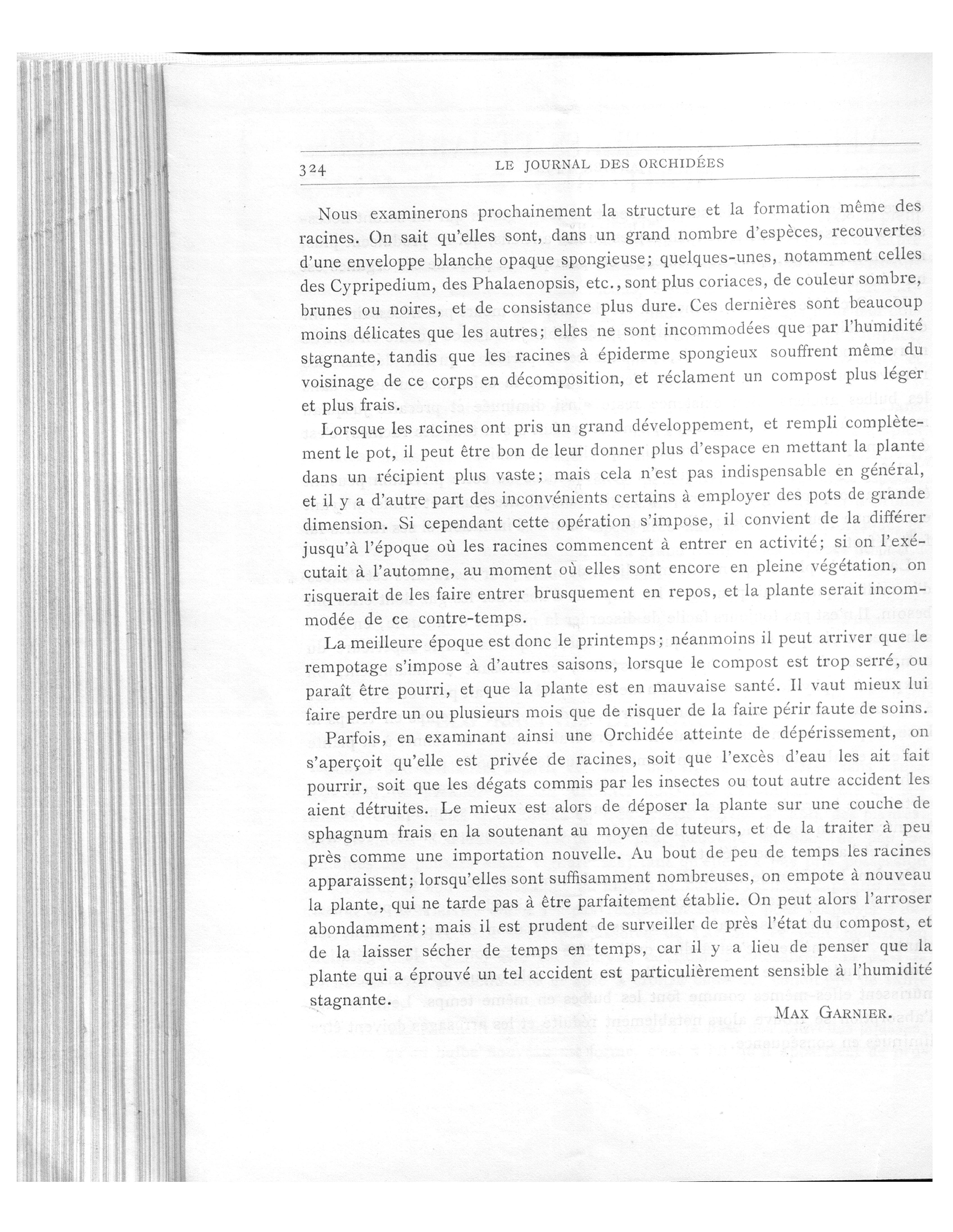 324 LE JOURNAL DES ORCHIDÉES

Nous examinerons prochainement la structure et la formation même des racines. On sait qu'elles sont, dans un grand nombre d'espèces, recouvertes d'une enveloppe blanche opaque spongieuse; quelques-unes, notamment celles des Cypripedium, des Phalaenopsis, etc., sont plus coriaces, de couleur sombre, brunes ou noires, et de consistance plus dure. Ces dernières sont beaucoup moins délicates que les autres; elles ne sont incommodées que par l'humidité stagnante, tandis que les racines à épiderme spongieux souffrent même du voisinage de ce corps en décomposition, et réclament un compost plus léger et plus frais.

Lorsque les racines ont pris un grand développement, et rempli complètement le pot, il peut être bon de leur donner plus d'espace en mettant la plante dans un récipient plus vaste; mais cela n'est pas indispensable en général, et il y a d'autre part des inconvénients certains à employer des pots de grande dimension. Si cependant cette opération s'impose, il convient de la différer jusqu'à l'époque où les racines commencent à entrer en activité; si on l'exécutait à l'automne, au moment où elles sont encore en pleine végétation, on risquerait de les faire entrer brusquement en repos, et la plante serait incommodée de ce contre-temps.

La meilleure époque est donc le printemps; néanmoins il peut arriver que le rempotage s'impose à d'autres saisons, lorsque le compost est trop serré, ou paraît être pourri, et que la plante est en mauvaise santé. Il vaut mieux lui faire perdre un ou plusieurs mois que de risquer de la faire périr faute de soins.

Parfois, en examinant ainsi une Orchidée atteinte de dépérissement, on s'aperçoit qu'elle est privée de racines, soit que l'excès d'eau les ait fait pourrir, soit que les dégats commis par les insectes ou tout autre accident les aient détruites. Le mieux est alors de déposer la plante sur une couche de sphagnum frais en la soutenant au moyen de tuteurs, et de la traiter à peu près comme une importation nouvelle. Au bout de peu de temps les racines apparaissent; lorsqu'elles sont suffisamment nombreuses, on empote à nouveau la plante, qui ne tarde pas à être parfaitement établie. On peut alors l'arroser abondamment; mais il est prudent de surveiller de près l'état du compost, et de la laisser sécher de temps en temps, car il y a lieu de penser que la plante qui a éprouvé un tel accident est particulièrement sensible à l'humidité stagnante.

MAX GARNIER.